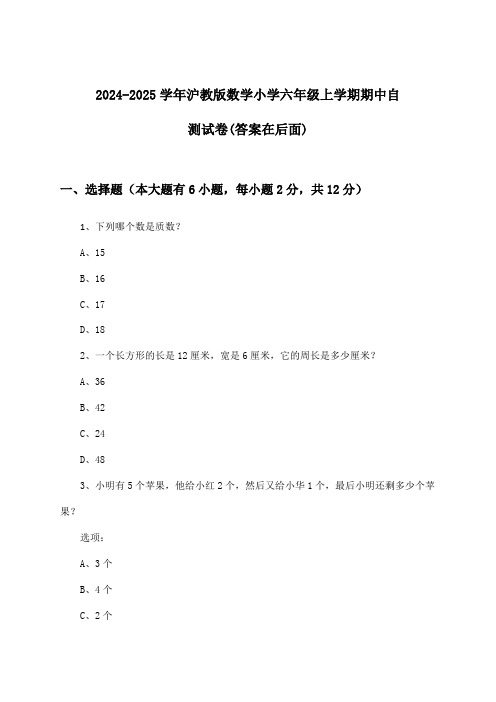 2024-2025 学年沪教版数学小学六年级上学期期中自测试卷(答案在后面)

一、选择题（本大题有 6 小题，每小题 2 分，共 12 分）

1、下列哪个数是质数？

A、15

B、16

C、17

D、18

2、一个长方形的长是 12 厘米，宽是 6 厘米，它的周长是多少厘米？

A、36

B、42

C、24

D、48

3、小明有 5 个苹果，他给小红 2 个，然后又给小华 1 个，最后小明还剩多少个苹果？

选项：

A、3 个

B、4 个

C、2 个